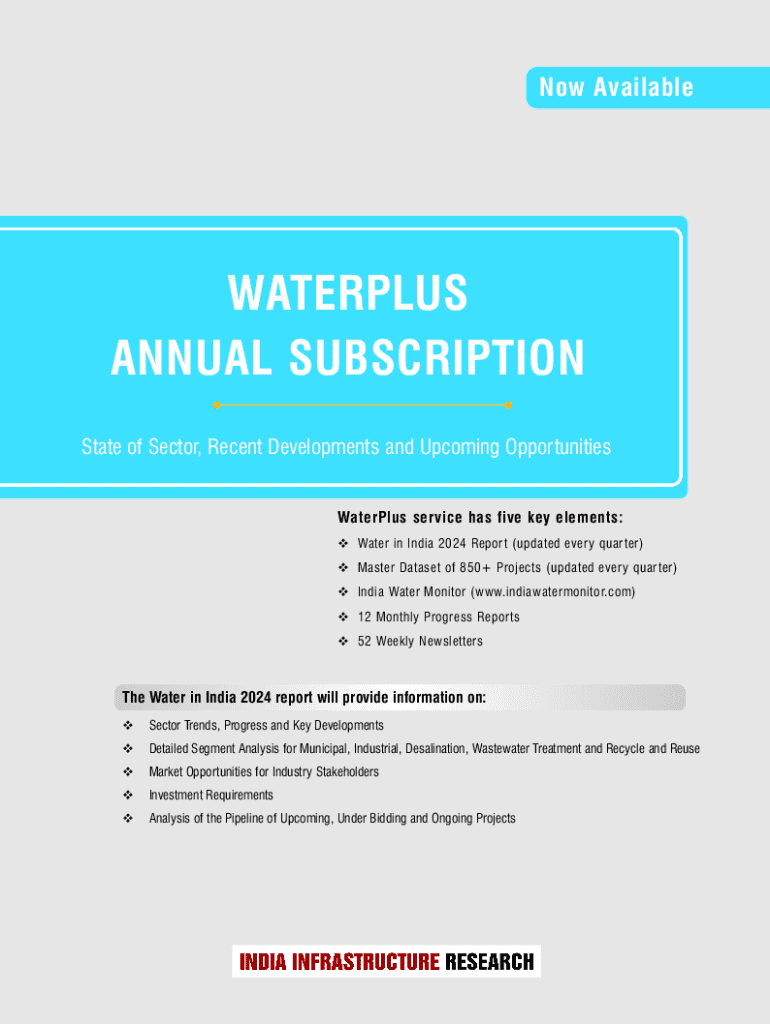 Now Available

WATERPLUS
ANNUAL SUBSCRIPTION

State of Sector, Recent Developments and Upcoming Opportunities

WaterPlus service has five key elements:

❖ Water in India 2024 Report (updated every quarter)
❖ Master Dataset of 850+ Projects (updated every quarter)
❖ India Water Monitor (www.indiawatermonitor.com)
❖ 12 Monthly Progress Reports
❖ 52 Weekly Newsletters

The Water in India 2024 report will provide information on:

❖ Sector Trends, Progress and Key Developments
❖ Detailed Segment Analysis for Municipal, Industrial, Desalination, Wastewater Treatment and Recycle and Reuse
❖ Market Opportunities for Industry Stakeholders
❖ Investment Requirements
❖ Analysis of the Pipeline of Upcoming, Under Bidding and Ongoing Projects

INDIA INFRASTRUCTURE RESEARCH